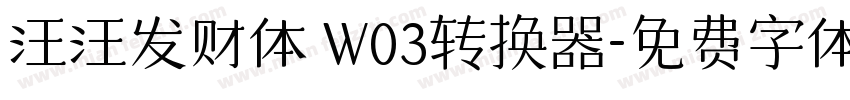 汪汪发财体 W03转换器-免费字体